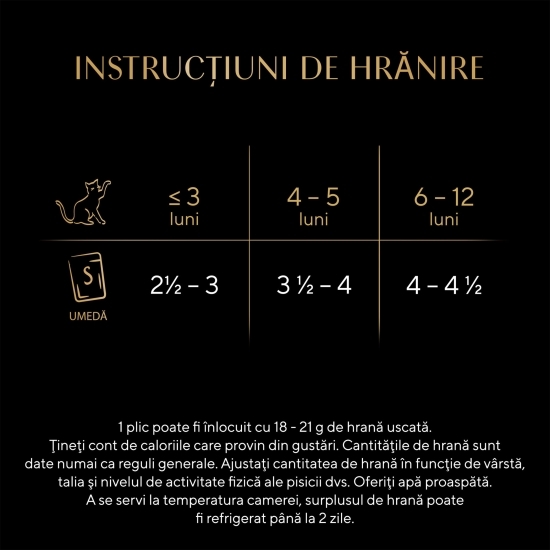 INSTRUCȚIUNI DE HRĂNIRE

|  | ≤ 3 luni | 4 – 5 luni | 6 – 12 luni |
|---|---|---|---|
| S UMEDĂ | 2½ – 3 | 3 ½ – 4 | 4 – 4 ½ |

1 plic poate fi înlocuit cu 18 - 21 g de hrană uscată. Ţineţi cont de caloriile care provin din gustări. Cantităţile de hrană sunt date numai ca reguli generale. Ajustaţi cantitatea de hrană în funcţie de vârstă, talia şi nivelul de activitate fizică ale pisicii dvs. Oferiţi apă proaspătă. A se servi la temperatura camerei, surplusul de hrană poate fi refrigerat până la 2 zile.